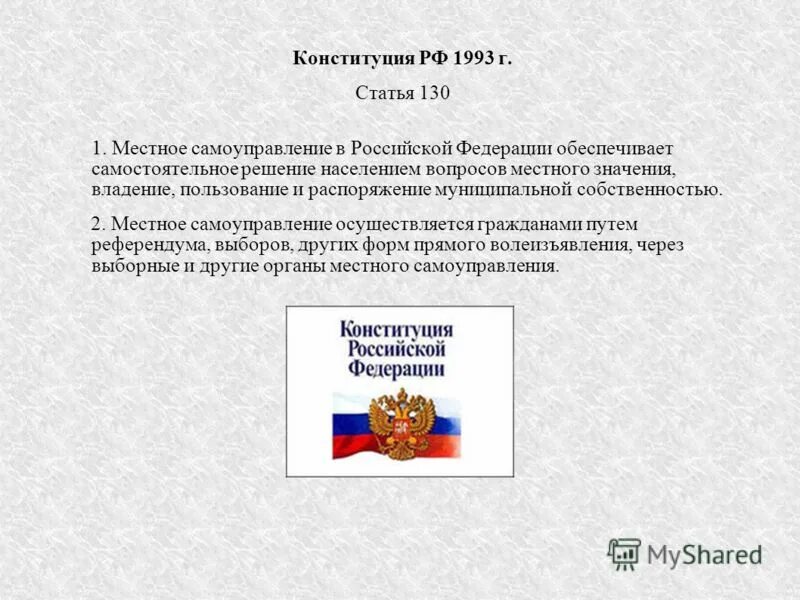 Конституция РФ 1993 г.

Статья 130

1. Местное самоуправление в Российской Федерации обеспечивает самостоятельное решение населением вопросов местного значения, владение, пользование и распоряжение муниципальной собственностью.

2. Местное самоуправление осуществляется гражданами путем референдума, выборов, других форм прямого волеизъявления, через выборные и другие органы местного самоуправления.

Конституция Российской Федерации

MyShared